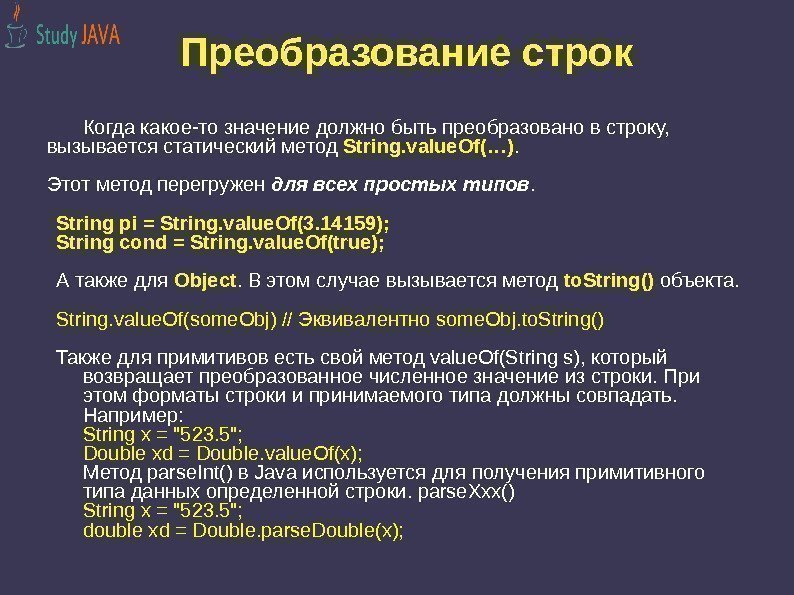 Study JAVA

Преобразование строк

Когда какое-то значение должно быть преобразовано в строку, вызывается статический метод String.valueOf(…).

Этот метод перегружен для всех простых типов.

String pi = String.valueOf(3.14159);
String cond = String.valueOf(true);

А также для Object. В этом случае вызывается метод toString() объекта.

String.valueOf(someObj) // Эквивалентно someObj.toString()

Также для примитивов есть свой метод valueOf(String s), который возвращает преобразованное численное значение из строки. При этом форматы строки и принимаемого типа должны совпадать.
Например:
String x = "523.5";
Double xd = Double.valueOf(x);
Метод parseInt() в Java используется для получения примитивного типа данных определенной строки. parseXxx()
String x = "523.5";
double xd = Double.parseDouble(x);